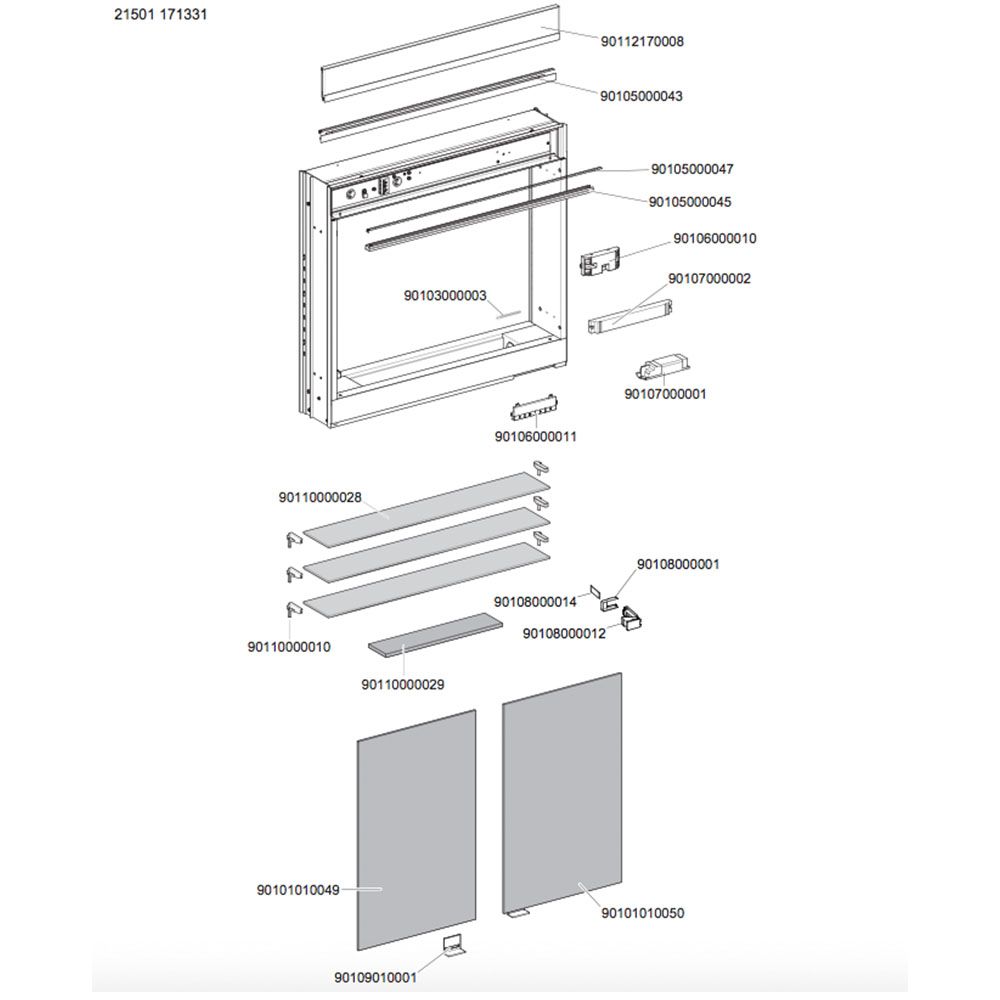 21501 171331

90112170008

90105000043

90105000047

90105000045

90106000010

90107000002

90103000003

90107000001

90106000011

90110000028

90108000001

90108000014

90108000012

90110000010

90110000029

90101010049

90101010050

90109010001